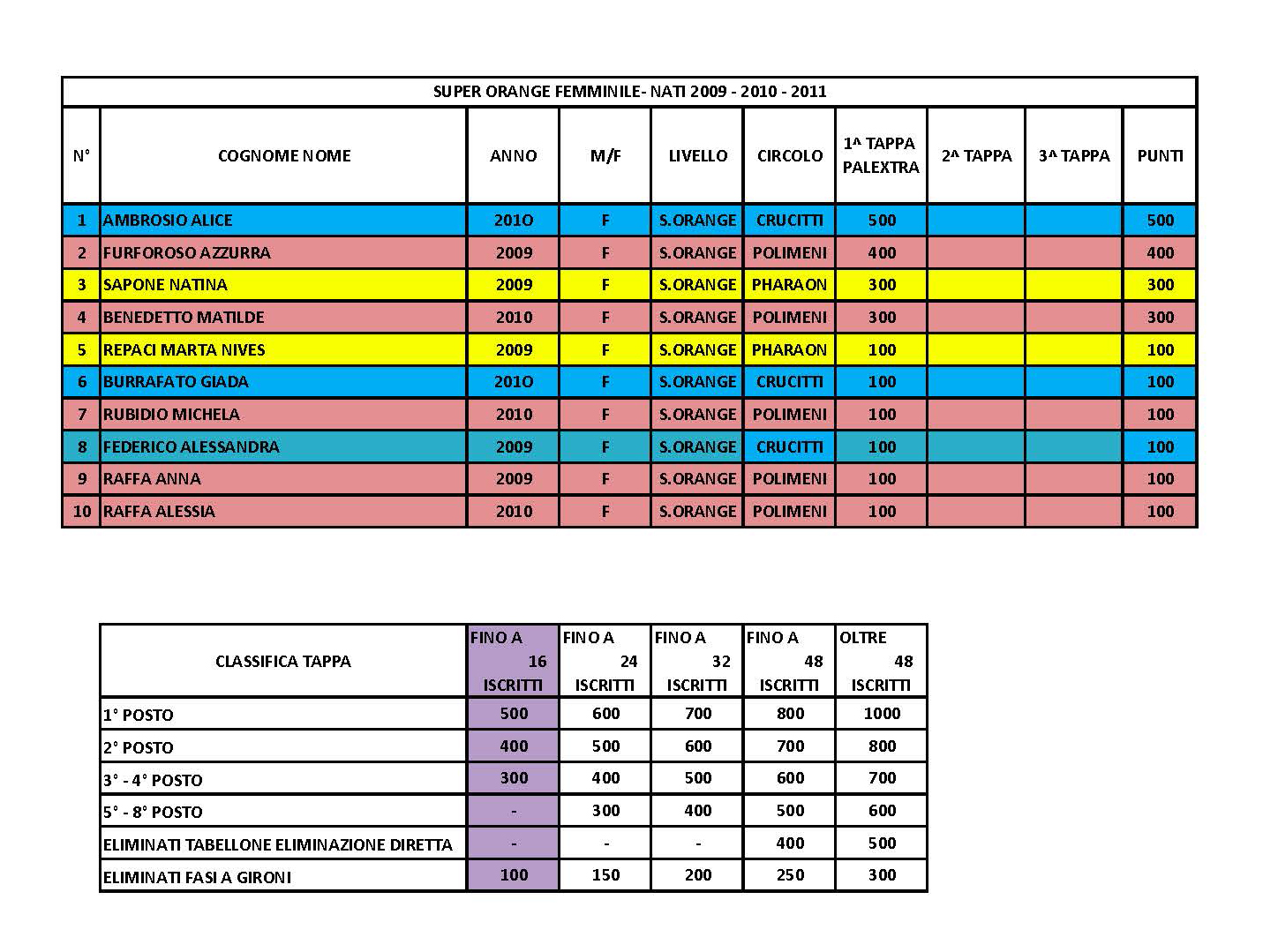 SUPER ORANGE FEMMINILE- NATI 2009 - 2010 - 2011

| N° | COGNOME NOME | ANNO | M/F | LIVELLO | CIRCOLO | 1^ TAPPA PALEXTRA | 2^ TAPPA | 3^ TAPPA | PUNTI |
|---|---|---|---|---|---|---|---|---|---|
| 1 | AMBROSIO ALICE | 2010 | F | S.ORANGE | CRUCITTI | 500 | | | 500 |
| 2 | FURFOROSO AZZURRA | 2009 | F | S.ORANGE | POLIMENI | 400 | | | 400 |
| 3 | SAPONE NATINA | 2009 | F | S.ORANGE | PHARAON | 300 | | | 300 |
| 4 | BENEDETTO MATILDE | 2010 | F | S.ORANGE | POLIMENI | 300 | | | 300 |
| 5 | REPACI MARTA NIVES | 2009 | F | S.ORANGE | PHARAON | 100 | | | 100 |
| 6 | BURRAFATO GIADA | 2010 | F | S.ORANGE | CRUCITTI | 100 | | | 100 |
| 7 | RUBIDIO MICHELA | 2010 | F | S.ORANGE | POLIMENI | 100 | | | 100 |
| 8 | FEDERICO ALESSANDRA | 2009 | F | S.ORANGE | CRUCITTI | 100 | | | 100 |
| 9 | RAFFA ANNA | 2009 | F | S.ORANGE | POLIMENI | 100 | | | 100 |
| 10 | RAFFA ALESSIA | 2010 | F | S.ORANGE | POLIMENI | 100 | | | 100 |

| CLASSIFICA TAPPA | FINO A 16 ISCRITTI | FINO A 24 ISCRITTI | FINO A 32 ISCRITTI | FINO A 48 ISCRITTI | OLTRE 48 ISCRITTI |
|---|---|---|---|---|---|
| 1° POSTO | 500 | 600 | 700 | 800 | 1000 |
| 2° POSTO | 400 | 500 | 600 | 700 | 800 |
| 3° - 4° POSTO | 300 | 400 | 500 | 600 | 700 |
| 5° - 8° POSTO | - | 300 | 400 | 500 | 600 |
| ELIMINATI TABELLONE ELIMINAZIONE DIRETTA | - | - | - | 400 | 500 |
| ELIMINATI FASI A GIRONI | 100 | 150 | 200 | 250 | 300 |